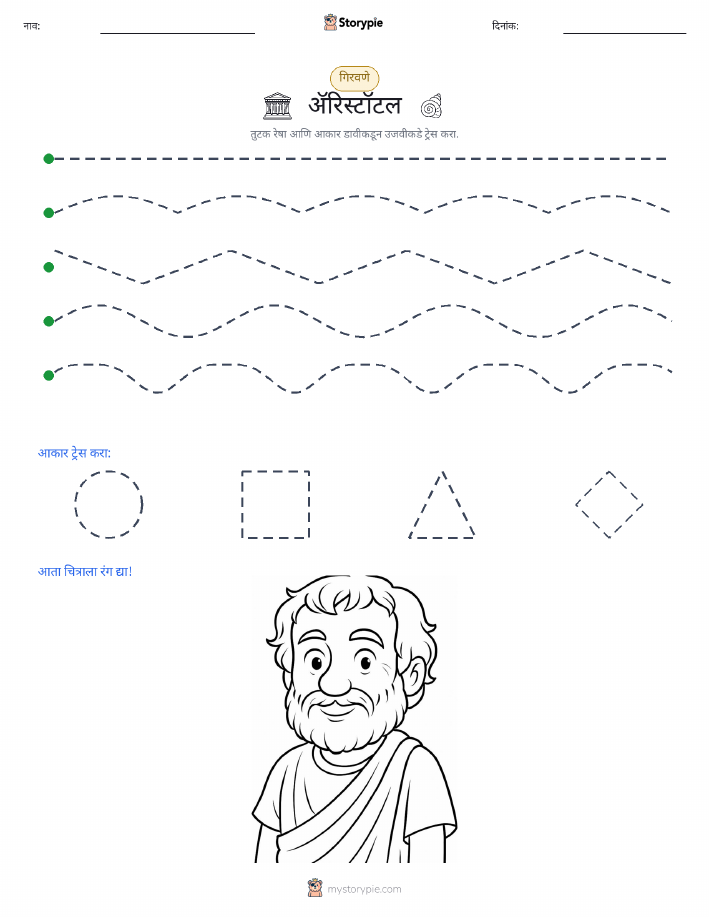 नाव: Storypie दिनांक:

गिरवणे

ॲरिस्टॉटल

तुटक रेषा आणि आकार डावीकडून उजवीकडे ट्रेस करा.

आकार ट्रेस करा:

आता चित्राला रंग द्या!

mystorypie.com